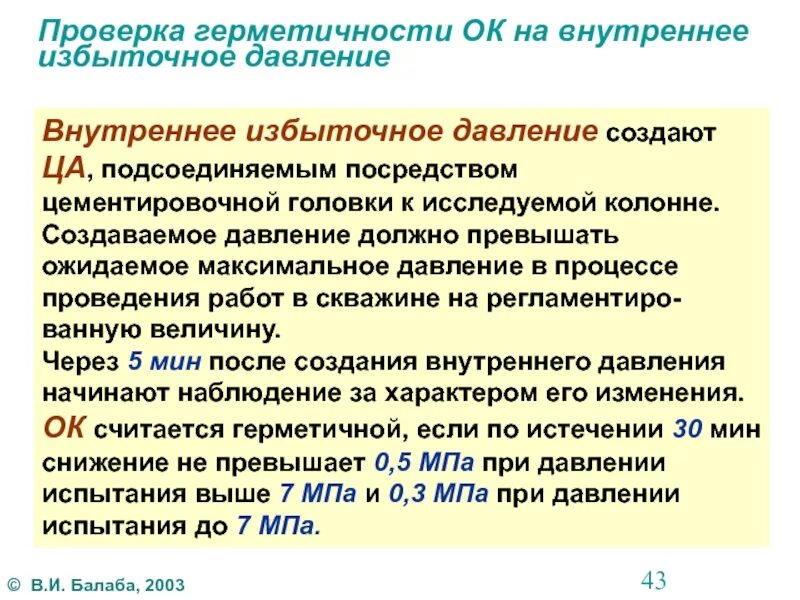 Проверка герметичности ОК на внутреннее избыточное давление

Внутреннее избыточное давление создают ЦА, подсоединяемым посредством цементировочной головки к исследуемой колонне. Создаваемое давление должно превышать ожидаемое максимальное давление в процессе проведения работ в скважине на регламентированную величину.
Через 5 мин после создания внутреннего давления начинают наблюдение за характером его изменения.
ОК считается герметичной, если по истечении 30 мин снижение не превышает 0,5 МПа при давлении испытания выше 7 МПа и 0,3 МПа при давлении испытания до 7 МПа.

© В.И. Балаба, 2003

43